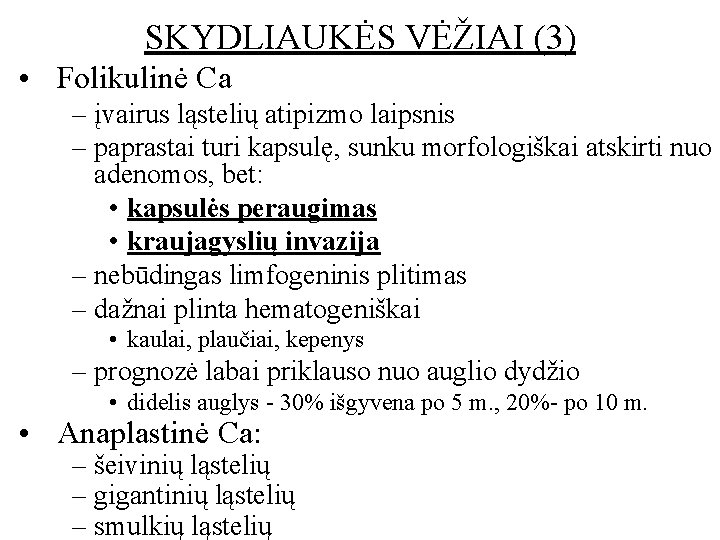 SKYDLIAUKĖS VĖŽIAI (3)

• Folikulinė Ca
– įvairus ląstelių atipizmo laipsnis
– paprastai turi kapsulę, sunku morfologiškai atskirti nuo adenomos, bet:
• kapsulės peraugimas
• kraujagyslių invazija
– nebūdingas limfogeninis plitimas
– dažnai plinta hematogeniškai
• kaulai, plaučiai, kepenys
– prognozė labai priklauso nuo auglio dydžio
• didelis auglys - 30% išgyvena po 5 m., 20%- po 10 m.

• Anaplastinė Ca:
– šeivinių ląstelių
– gigantinių ląstelių
– smulkių ląstelių